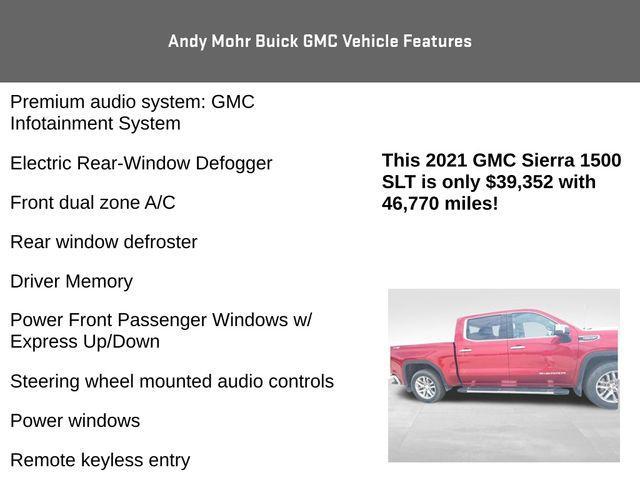 Andy Mohr Buick GMC Vehicle Features

Premium audio system: GMC Infotainment System

Electric Rear-Window Defogger

Front dual zone A/C

Rear window defroster

Driver Memory

Power Front Passenger Windows w/ Express Up/Down

Steering wheel mounted audio controls

Power windows

Remote keyless entry

This 2021 GMC Sierra 1500 SLT is only $39,352 with 46,770 miles!